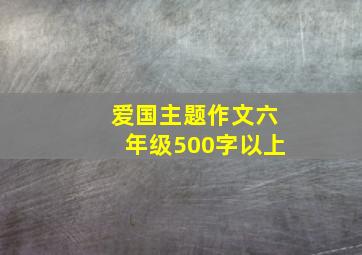 爱国主题作文六年级500字以上